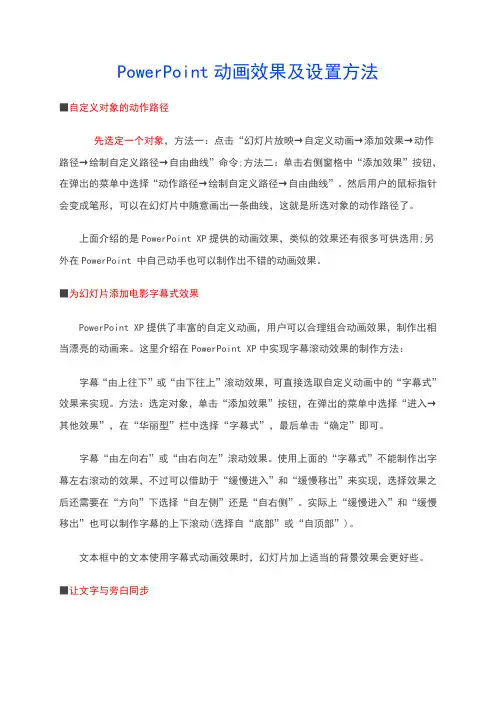 PowerPoint 动画效果及设置方法

■自定义对象的动作路径

先选定一个对象，方法一：点击“幻灯片放映→自定义动画→添加效果→动作路径→绘制自定义路径→自由曲线”命令;方法二：单击右侧窗格中“添加效果”按钮，在弹出的菜单中选择“动作路径→绘制自定义路径→自由曲线”。然后用户的鼠标指针会变成笔形，可以在幻灯片中随意画出一条曲线，这就是所选对象的动作路径了。

上面介绍的是 PowerPoint XP 提供的动画效果，类似的效果还有很多可供选用;另外在 PowerPoint 中自己动手也可以制作出不错的动画效果。

■为幻灯片添加电影字幕式效果

PowerPoint XP 提供了丰富的自定义动画，用户可以合理组合动画效果，制作出相当漂亮的动画来。这里介绍在 PowerPoint XP 中实现字幕滚动效果的制作方法：

字幕“由上往下”或“由下往上”滚动效果，可直接选取自定义动画中的“字幕式”效果来实现。方法：选定对象，单击“添加效果”按钮，在弹出的菜单中选择“进入→其他效果”，在“华丽型”栏中选择“字幕式”，最后单击“确定”即可。

字幕“由左向右”或“由右向左”滚动效果。使用上面的“字幕式”不能制作出字幕左右滚动的效果，不过可以借助于“缓慢进入”和“缓慢移出”来实现，选择效果之后还需要在“方向”下选择“自左侧”还是“自右侧”。实际上“缓慢进入”和“缓慢移出”也可以制作字幕的上下滚动(选择自“底部”或“自顶部”)。

文本框中的文本使用字幕式动画效果时，幻灯片加上适当的背景效果会更好些。

■让文字与旁白同步